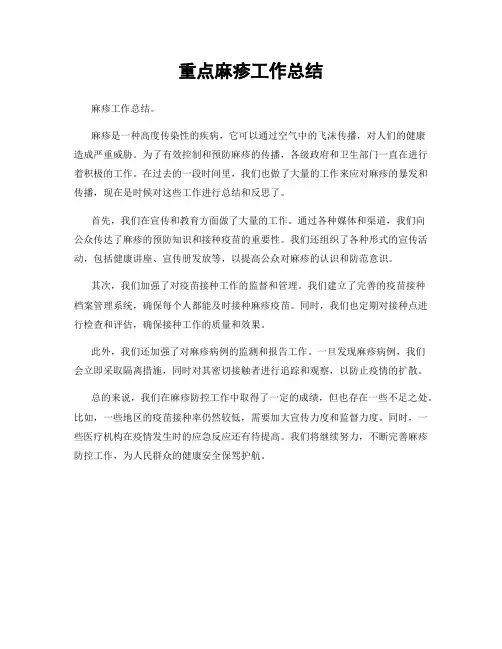 重点麻疹工作总结

麻疹工作总结。

麻疹是一种高度传染性的疾病，它可以通过空气中的飞沫传播，对人们的健康造成严重威胁。为了有效控制和预防麻疹的传播，各级政府和卫生部门一直在进行着积极的工作。在过去的一段时间里，我们也做了大量的工作来应对麻疹的暴发和传播，现在是时候对这些工作进行总结和反思了。

首先，我们在宣传和教育方面做了大量的工作。通过各种媒体和渠道，我们向公众传达了麻疹的预防知识和接种疫苗的重要性。我们还组织了各种形式的宣传活动，包括健康讲座、宣传册发放等，以提高公众对麻疹的认识和防范意识。

其次，我们加强了对疫苗接种工作的监督和管理。我们建立了完善的疫苗接种档案管理系统，确保每个人都能及时接种麻疹疫苗。同时，我们也定期对接种点进行检查和评估，确保接种工作的质量和效果。

此外，我们还加强了对麻疹病例的监测和报告工作。一旦发现麻疹病例，我们会立即采取隔离措施，同时对其密切接触者进行追踪和观察，以防止疫情的扩散。

总的来说，我们在麻疹防控工作中取得了一定的成绩，但也存在一些不足之处。比如，一些地区的疫苗接种率仍然较低，需要加大宣传力度和监督力度。同时，一些医疗机构在疫情发生时的应急反应还有待提高。我们将继续努力，不断完善麻疹防控工作，为人民群众的健康安全保驾护航。